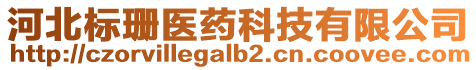 河北标珊医药科技有限公司
http://czorvillegalb2.cn.coovee.com